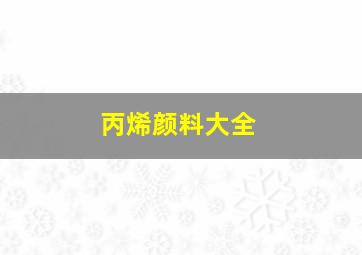 丙烯颜料大全